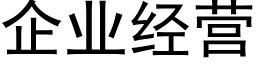 企业经营